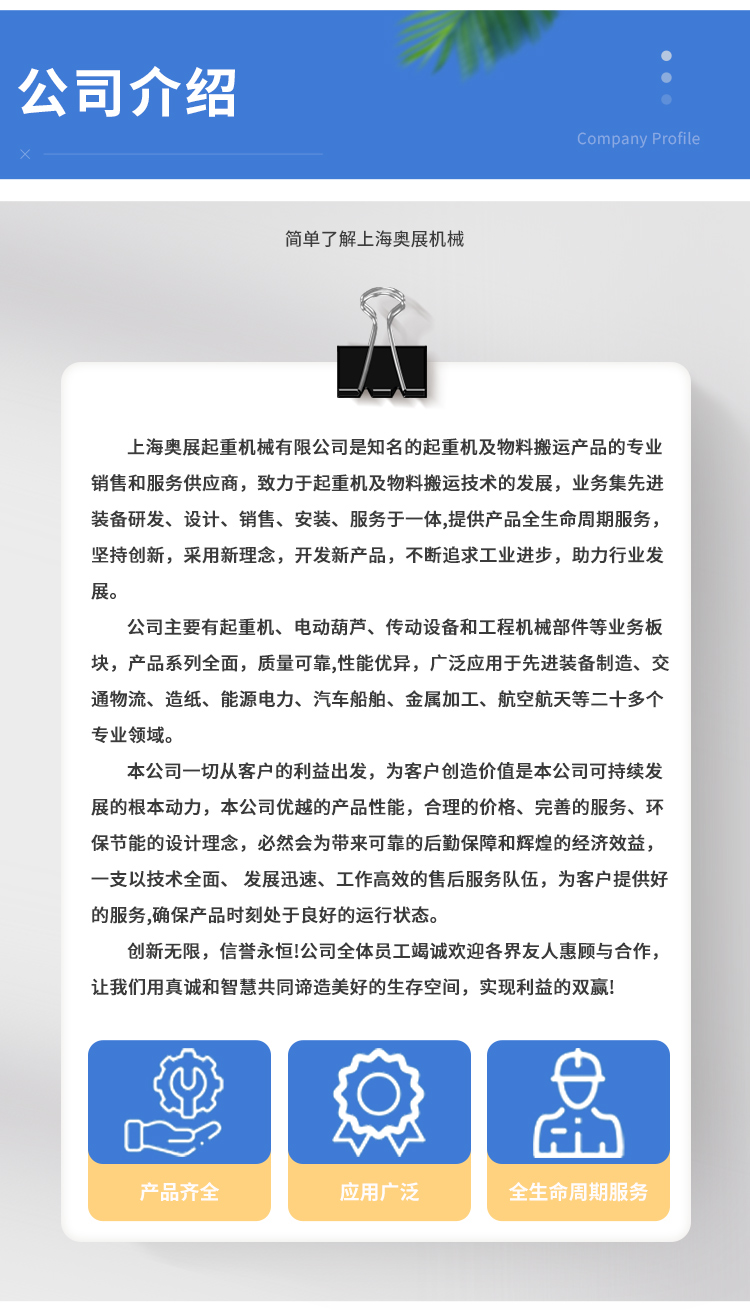 公司介绍

Company Profile

简单了解上海奥展机械

上海奥展起重机械有限公司是知名的起重机及物料搬运产品的专业销售和服务供应商，致力于起重机及物料搬运技术的发展，业务集先进装备研发、设计、销售、安装、服务于一体,提供产品全生命周期服务，坚持创新，采用新理念，开发新产品，不断追求工业进步，助力行业发展。

公司主要有起重机、电动葫芦、传动设备和工程机械部件等业务板块，产品系列全面，质量可靠,性能优异，广泛应用于先进装备制造、交通物流、造纸、能源电力、汽车船舶、金属加工、航空航天等二十多个专业领域。

本公司一切从客户的利益出发，为客户创造价值是本公司可持续发展的根本动力，本公司优越的产品性能，合理的价格、完善的服务、环保节能的设计理念，必然会为带来可靠的后勤保障和辉煌的经济效益，一支以技术全面、 发展迅速、工作高效的售后服务队伍，为客户提供好的服务,确保产品时刻处于良好的运行状态。

创新无限，信誉永恒!公司全体员工竭诚欢迎各界友人惠顾与合作，让我们用真诚和智慧共同谛造美好的生存空间，实现利益的双赢!

产品齐全

应用广泛

全生命周期服务